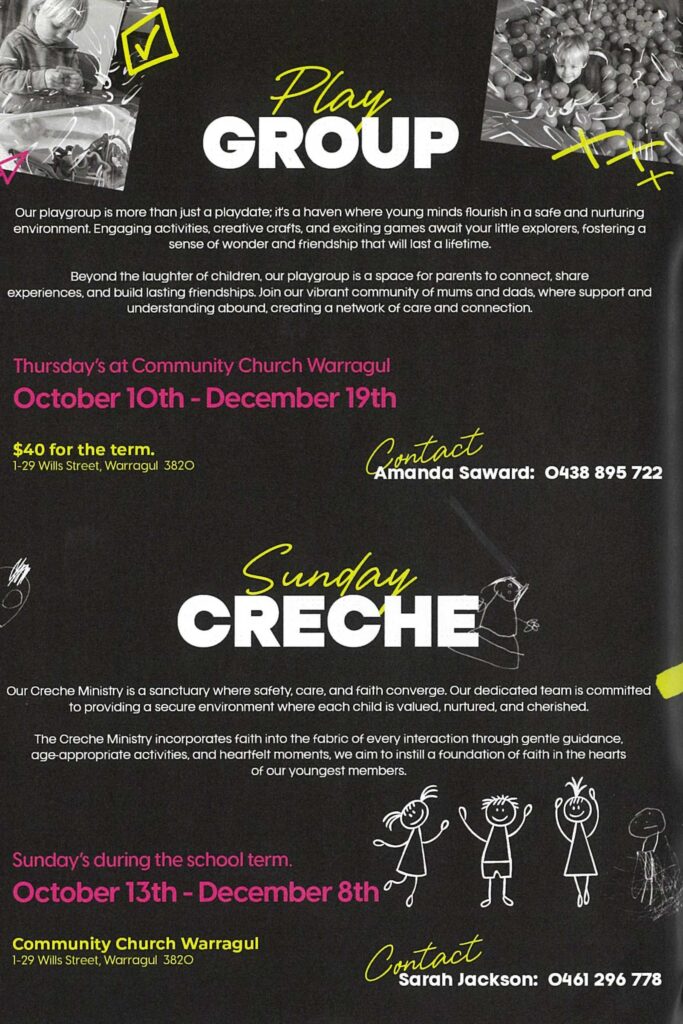 Play
GROUP

Our playgroup is more than just a playdate; it's a haven where young minds flourish in a safe and nurturing environment. Engaging activities, creative crafts, and exciting games await your little explorers, fostering a sense of wonder and friendship that will last a lifetime.

Beyond the laughter of children, our playgroup is a space for parents to connect, share experiences, and build lasting friendships. Join our vibrant community of mums and dads, where support and understanding abound, creating a network of care and connection.

Thursday's at Community Church Warragul
October 10th - December 19th

$40 for the term.
1-29 Wills Street, Warragul 3820

Contact
Amanda Saward: 0438 895 722

Sunday
CRECHE

Our Creche Ministry is a sanctuary where safety, care, and faith converge. Our dedicated team is committed to providing a secure environment where each child is valued, nurtured, and cherished.

The Creche Ministry incorporates faith into the fabric of every interaction through gentle guidance, age-appropriate activities, and heartfelt moments, we aim to instill a foundation of faith in the hearts of our youngest members.

Sunday's during the school term.
October 13th - December 8th

Community Church Warragul
1-29 Wills Street, Warragul 3820

Contact
Sarah Jackson: 0461 296 778